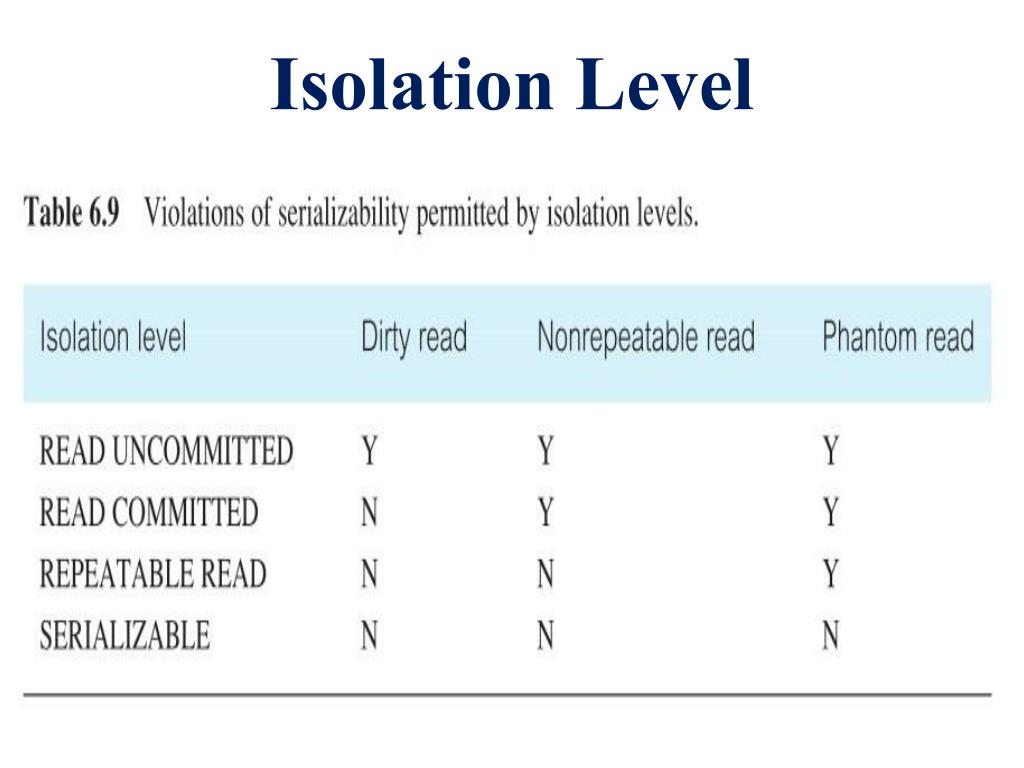 Isolation Level

Table 6.9 Violations of serializability permitted by isolation levels.

| Isolation level | Dirty read | Nonrepeatable read | Phantom read |
|---|---|---|---|
| READ UNCOMMITTED | Y | Y | Y |
| READ COMMITTED | N | Y | Y |
| REPEATABLE READ | N | N | Y |
| SERIALIZABLE | N | N | N |